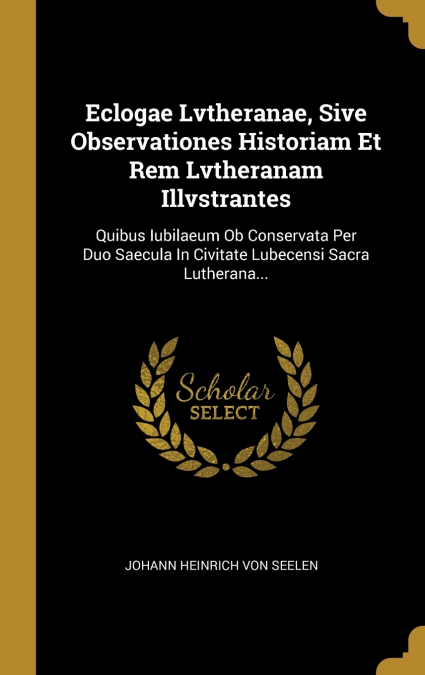 Eclogae Lvtheranae, Sive Observationes Historiam Et Rem Lvtheranam Illvstrantes

Quibus Iubilaeum Ob Conservata Per Duo Saecula In Civitate Lubecensi Sacra Lutherana...

Scholar
SELECT

JOHANN HEINRICH VON SEELEN